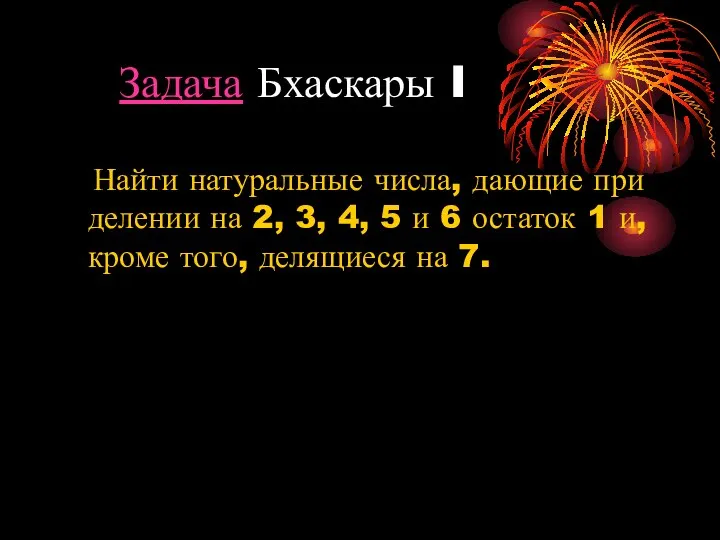 Задача Бхаскары I

Найти натуральные числа, дающие при делении на 2, 3, 4, 5 и 6 остаток 1 и, кроме того, делящиеся на 7.